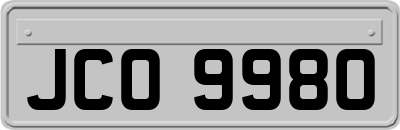 JCO 9980